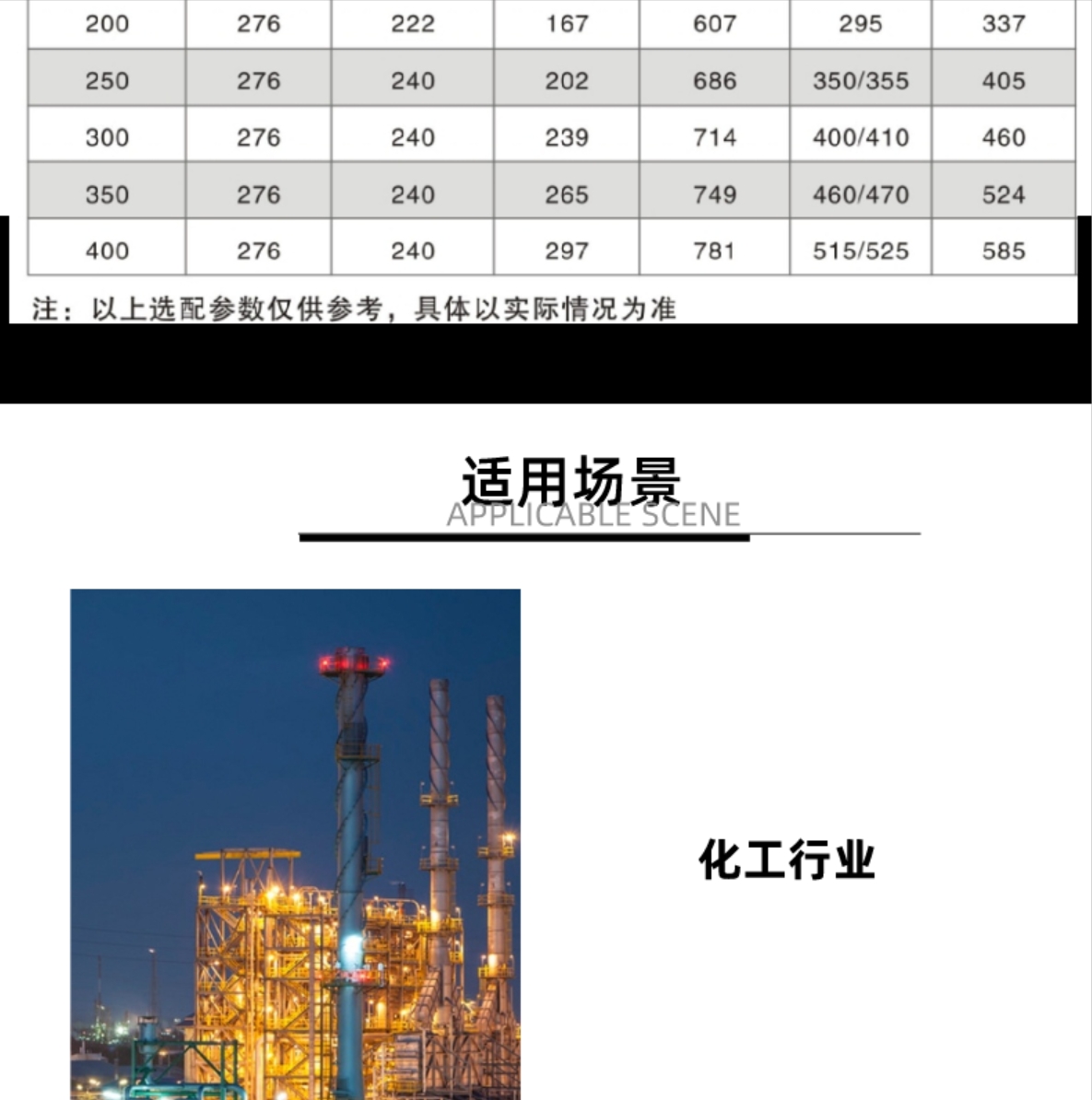 | 200 | 276 | 222 | 167 | 607 | 295 | 337 |
|---|---|---|---|---|---|---|
| 250 | 276 | 240 | 202 | 686 | 350/355 | 405 |
| 300 | 276 | 240 | 239 | 714 | 400/410 | 460 |
| 350 | 276 | 240 | 265 | 749 | 460/470 | 524 |
| 400 | 276 | 240 | 297 | 781 | 515/525 | 585 |

注：以上选配参数仅供参考，具体以实际情况为准

适用场景
APPLICABLE SCENE

化工行业